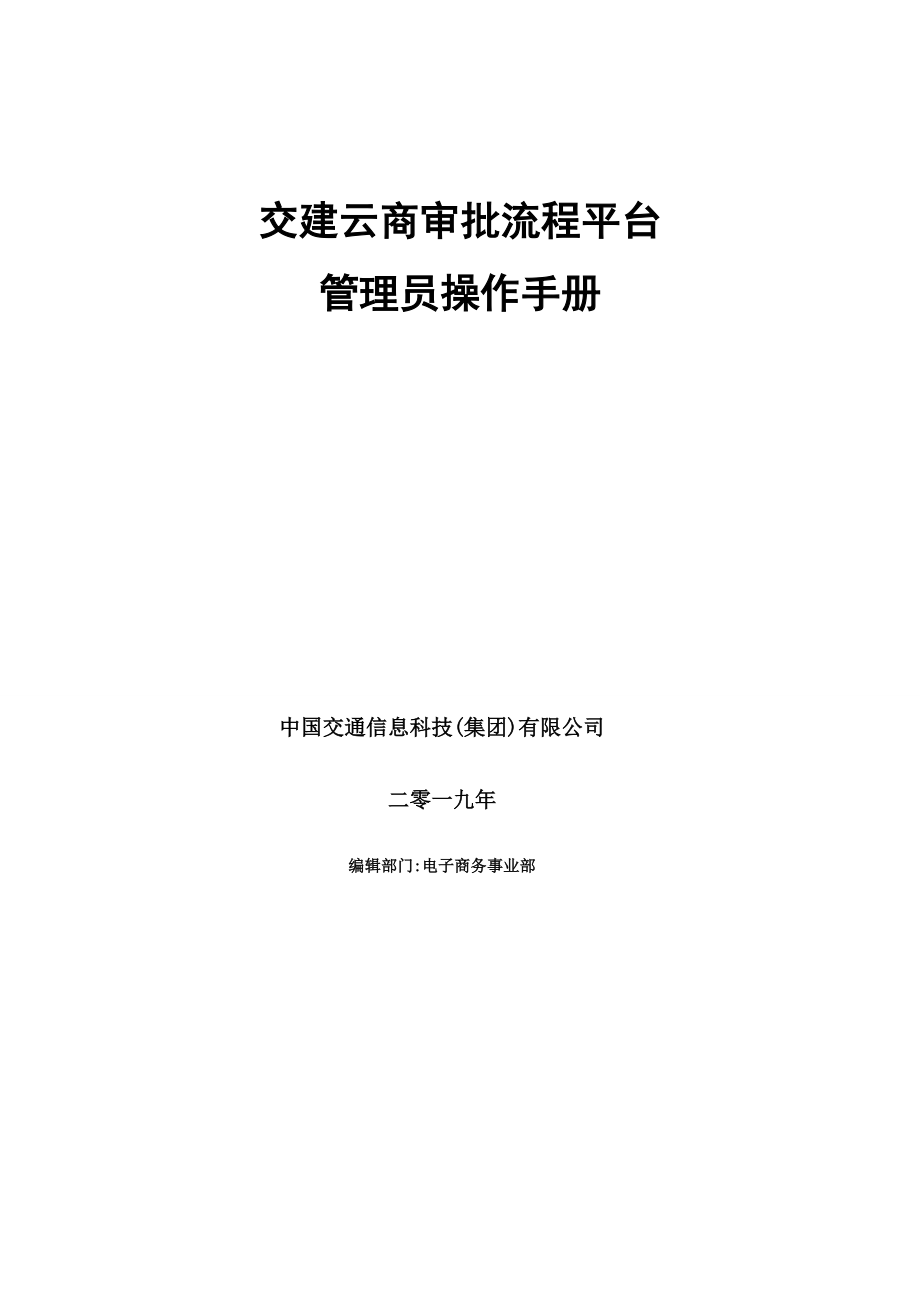 交建云商审批流程平台
管理员操作手册

中国交通信息科技(集团)有限公司

二零一九年

编辑部门:电子商务事业部